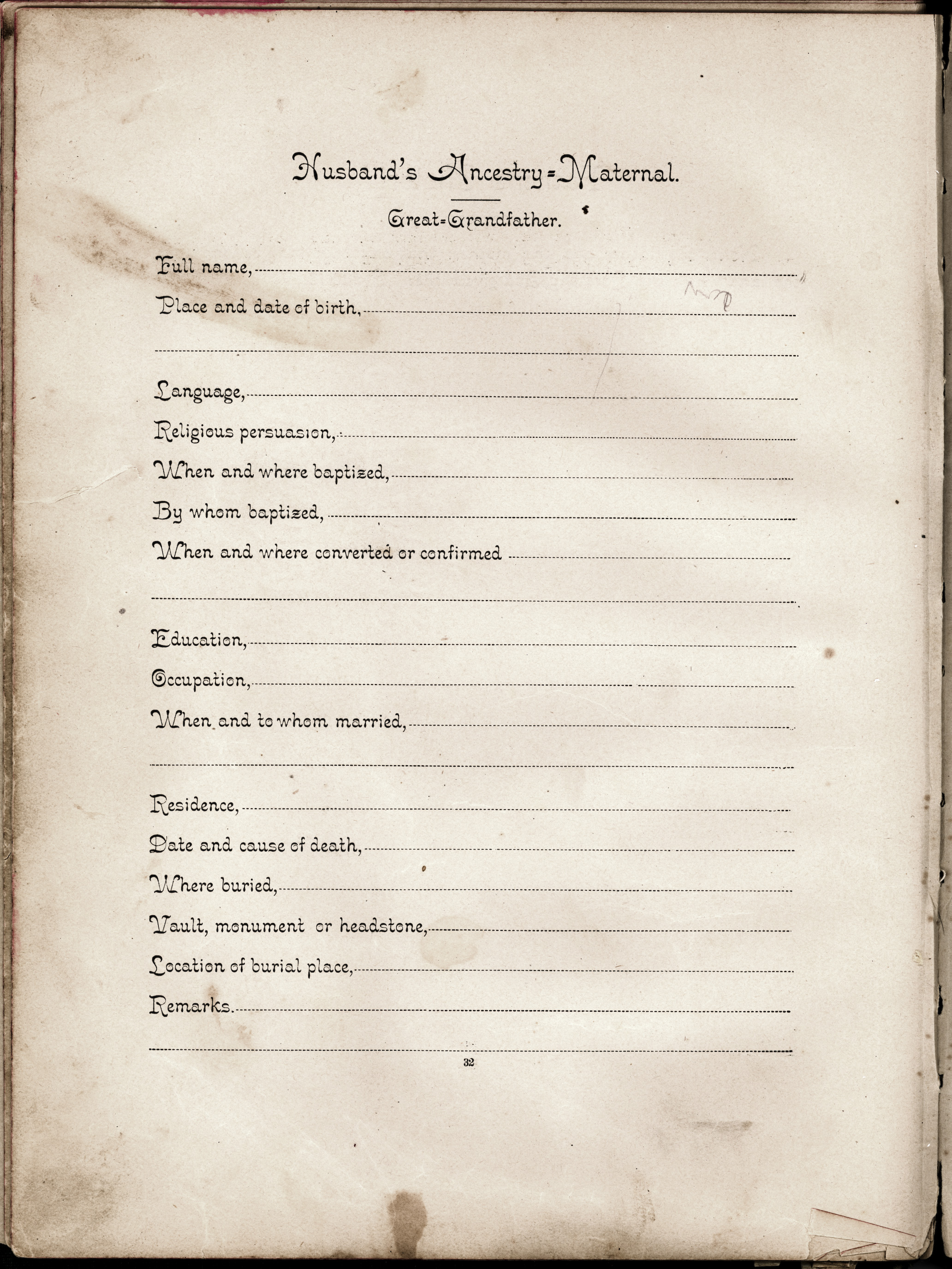 Husband's Ancestry=Maternal.

Great=Grandfather.

Full name,

Place and date of birth,

Language,

Religious persuasion,

When and where baptized,

By whom baptized,

When and where converted or confirmed

Education,

Occupation,

When and to whom married,

Residence,

Date and cause of death,

Where buried,

Vault, monument or headstone,

Location of burial place,

Remarks.

32